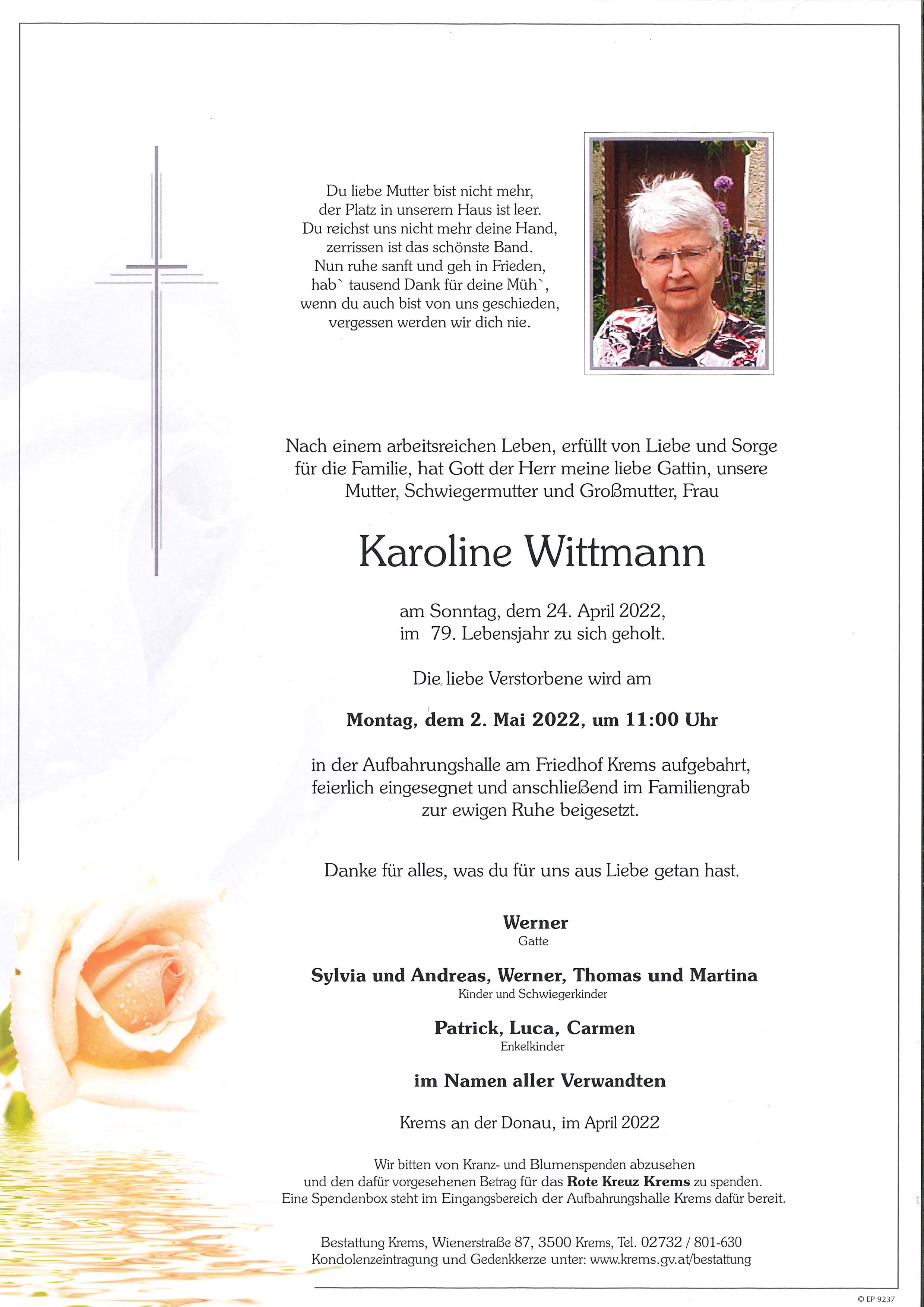 Du liebe Mutter bist nicht mehr,
der Platz in unserem Haus ist leer.
Du reichst uns nicht mehr deine Hand,
zerrissen ist das schönste Band.
Nun ruhe sanft und geh in Frieden,
hab` tausend Dank für deine Müh`,
wenn du auch bist von uns geschieden,
vergessen werden wir dich nie.

Nach einem arbeitsreichen Leben, erfüllt von Liebe und Sorge für die Familie, hat Gott der Herr meine liebe Gattin, unsere Mutter, Schwiegermutter und Großmutter, Frau

Karoline Wittmann

am Sonntag, dem 24. April 2022,
im 79. Lebensjahr zu sich geholt.

Die liebe Verstorbene wird am

Montag, dem 2. Mai 2022, um 11:00 Uhr

in der Aufbahrungshalle am Friedhof Krems aufgebahrt, feierlich eingesegnet und anschließend im Familiengrab zur ewigen Ruhe beigesetzt.

Danke für alles, was du für uns aus Liebe getan hast.

Werner
Gatte

Sylvia und Andreas, Werner, Thomas und Martina
Kinder und Schwiegerkinder

Patrick, Luca, Carmen
Enkelkinder

im Namen aller Verwandten

Krems an der Donau, im April 2022

Wir bitten von Kranz- und Blumenspenden abzusehen
und den dafür vorgesehenen Betrag für das Rote Kreuz Krems zu spenden.
Eine Spendenbox steht im Eingangsbereich der Aufbahrungshalle Krems dafür bereit.

Bestattung Krems, Wienerstraße 87, 3500 Krems, Tel. 02732 / 801-630
Kondolenzeintragung und Gedenkkerze unter: www.krems.gv.at/bestattung

© EP 9237